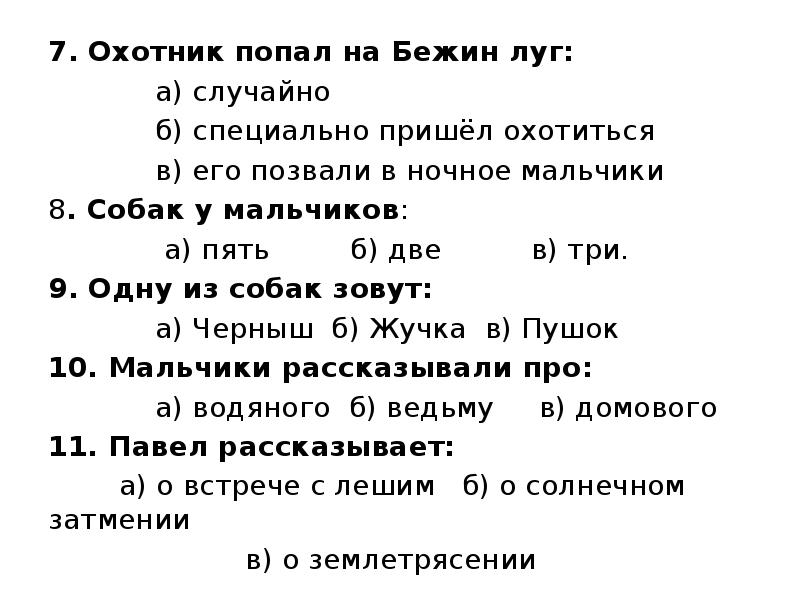 7. Охотник попал на Бежин луг:
а) случайно
б) специально пришёл охотиться
в) его позвали в ночное мальчики
8. Собак у мальчиков:
а) пять б) две в) три.
9. Одну из собак зовут:
а) Черныш б) Жучка в) Пушок
10. Мальчики рассказывали про:
а) водяного б) ведьму в) домового
11. Павел рассказывает:
а) о встрече с лешим б) о солнечном затмении
в) о землетрясении